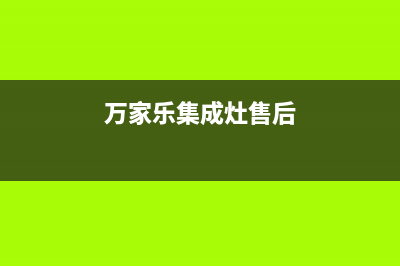 万家乐集成灶售后